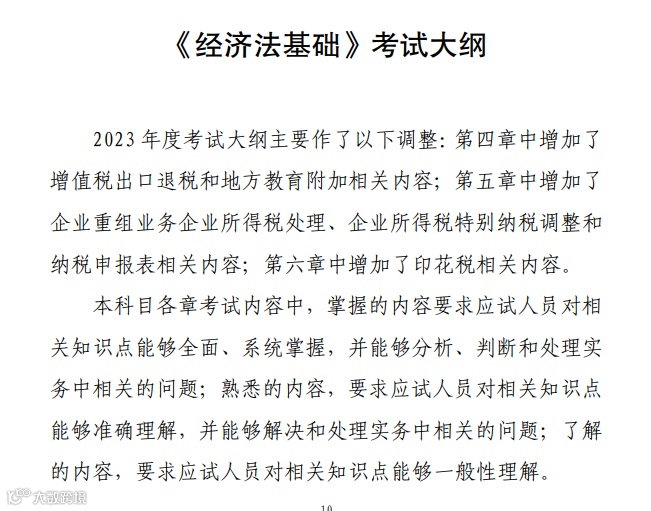 《经济法基础》考试大纲

2023 年度考试大纲主要作了以下调整：第四章中增加了增值税出口退税和地方教育附加相关内容；第五章中增加了企业重组业务企业所得税处理、企业所得税特别纳税调整和纳税申报表相关内容；第六章中增加了印花税相关内容。

本科目各章考试内容中，掌握的内容要求应试人员对相关知识点能够全面、系统掌握，并能够分析、判断和处理实务中相关的问题；熟悉的内容，要求应试人员对相关知识点能够准确理解，并能够解决和处理实务中相关的问题；了解的内容，要求应试人员对相关知识点能够一般性理解。

大数跨境

10